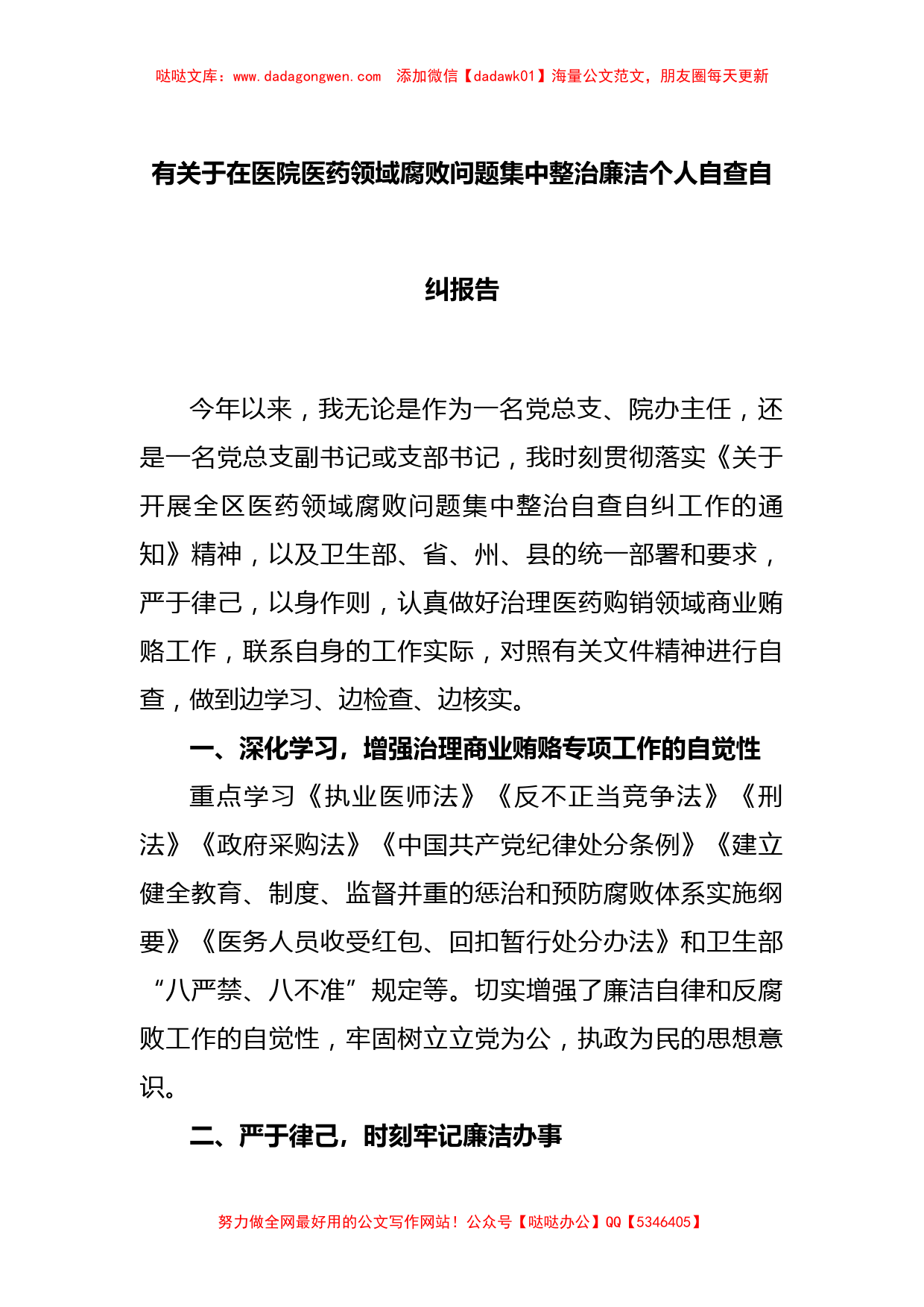 哒哒文库：www.dadagongwen.com　添加微信【dadawk01】海量公文范文，朋友圈每天更新

有关于在医院医药领域腐败问题集中整治廉洁个人自查自纠报告

今年以来，我无论是作为一名党总支、院办主任，还是一名党总支副书记或支部书记，我时刻贯彻落实《关于开展全区医药领域腐败问题集中整治自查自纠工作的通知》精神，以及卫生部、省、州、县的统一部署和要求，严于律己，以身作则，认真做好治理医药购销领域商业贿赂工作，联系自身的工作实际，对照有关文件精神进行自查，做到边学习、边检查、边核实。

一、深化学习，增强治理商业贿赂专项工作的自觉性

重点学习《执业医师法》《反不正当竞争法》《刑法》《政府采购法》《中国共产党纪律处分条例》《建立健全教育、制度、监督并重的惩治和预防腐败体系实施纲要》《医务人员收受红包、回扣暂行处分办法》和卫生部“八严禁、八不准”规定等。切实增强了廉洁自律和反腐败工作的自觉性，牢固树立立党为公，执政为民的思想意识。

二、严于律己，时刻牢记廉洁办事

努力做全网最好用的公文写作网站！公众号【哒哒办公】QQ【5346405】